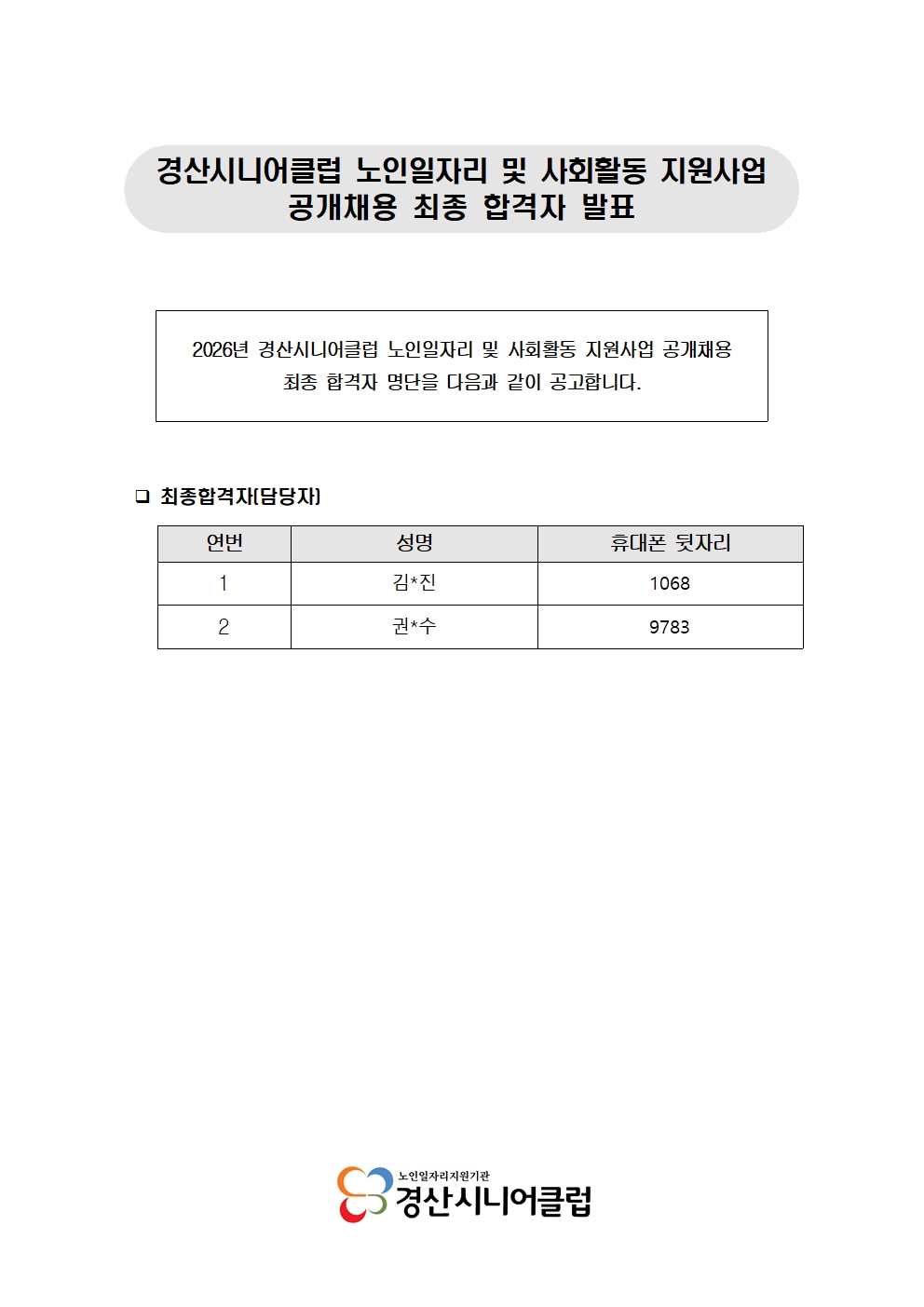 경산시니어클럽 노인일자리 및 사회활동 지원사업
공개채용 최종 합격자 발표

2026년 경산시니어클럽 노인일자리 및 사회활동 지원사업 공개채용 최종 합격자 명단을 다음과 같이 공고합니다.

❑ 최종합격자(담당자)

| 연번 | 성명 | 휴대폰 뒷자리 |
|---|---|---|
| 1 | 김*진 | 1068 |
| 2 | 권*수 | 9783 |

노인일자리지원기관
경산시니어클럽